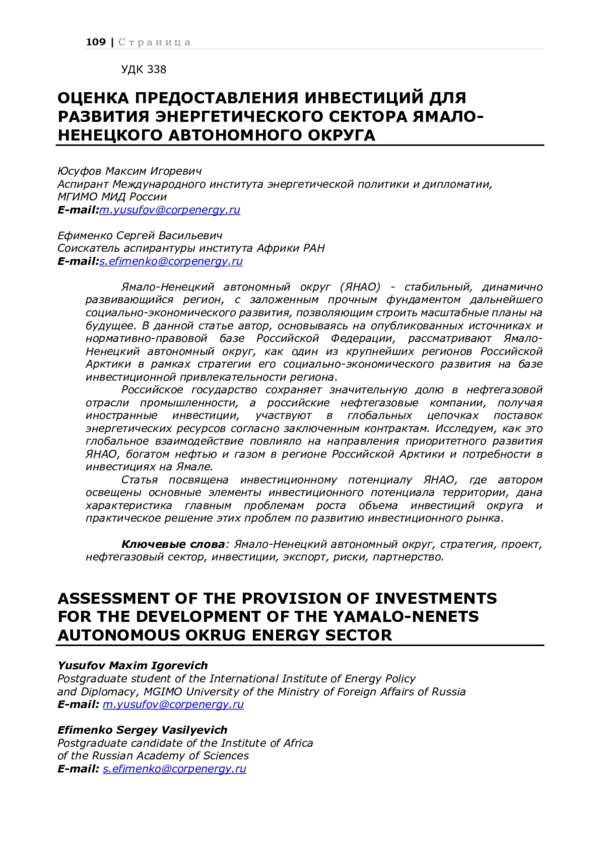 109 | Страница

УДК 338

ОЦЕНКА ПРЕДОСТАВЛЕНИЯ ИНВЕСТИЦИЙ ДЛЯ РАЗВИТИЯ ЭНЕРГЕТИЧЕСКОГО СЕКТОРА ЯМАЛО-НЕНЕЦКОГО АВТОНОМНОГО ОКРУГА

Юсуфов Максим Игоревич
Аспирант Международного института энергетической политики и дипломатии, МГИМО МИД России
E-mail:m.yusufov@corpenergy.ru

Ефименко Сергей Васильевич
Соискатель аспирантуры института Африки РАН
E-mail:s.efimenko@corpenergy.ru

Ямало-Ненецкий автономный округ (ЯНАО) - стабильный, динамично развивающийся регион, с заложенным прочным фундаментом дальнейшего социально-экономического развития, позволяющим строить масштабные планы на будущее. В данной статье автор, основываясь на опубликованных источниках и нормативно-правовой базе Российской Федерации, рассматривают Ямало-Ненецкий автономный округ, как один из крупнейших регионов Российской Арктики в рамках стратегии его социально-экономического развития на базе инвестиционной привлекательности региона.

Российское государство сохраняет значительную долю в нефтегазовой отрасли промышленности, а российские нефтегазовые компании, получая иностранные инвестиции, участвуют в глобальных цепочках поставок энергетических ресурсов согласно заключенным контрактам. Исследуем, как это глобальное взаимодействие повлияло на направления приоритетного развития ЯНАО, богатом нефтью и газом в регионе Российской Арктики и потребности в инвестициях на Ямале.

Статья посвящена инвестиционному потенциалу ЯНАО, где автором освещены основные элементы инвестиционного потенциала территории, дана характеристика главным проблемам роста объема инвестиций округа и практическое решение этих проблем по развитию инвестиционного рынка.

Ключевые слова: Ямало-Ненецкий автономный округ, стратегия, проект, нефтегазовый сектор, инвестиции, экспорт, риски, партнерство.

ASSESSMENT OF THE PROVISION OF INVESTMENTS FOR THE DEVELOPMENT OF THE YAMALO-NENETS AUTONOMOUS OKRUG ENERGY SECTOR

Yusufov Maxim Igorevich
Postgraduate student of the International Institute of Energy Policy and Diplomacy, MGIMO University of the Ministry of Foreign Affairs of Russia
E-mail: m.yusufov@corpenergy.ru

Efimenko Sergey Vasilyevich
Postgraduate candidate of the Institute of Africa of the Russian Academy of Sciences
E-mail: s.efimenko@corpenergy.ru